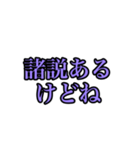 諸説ある
けどね